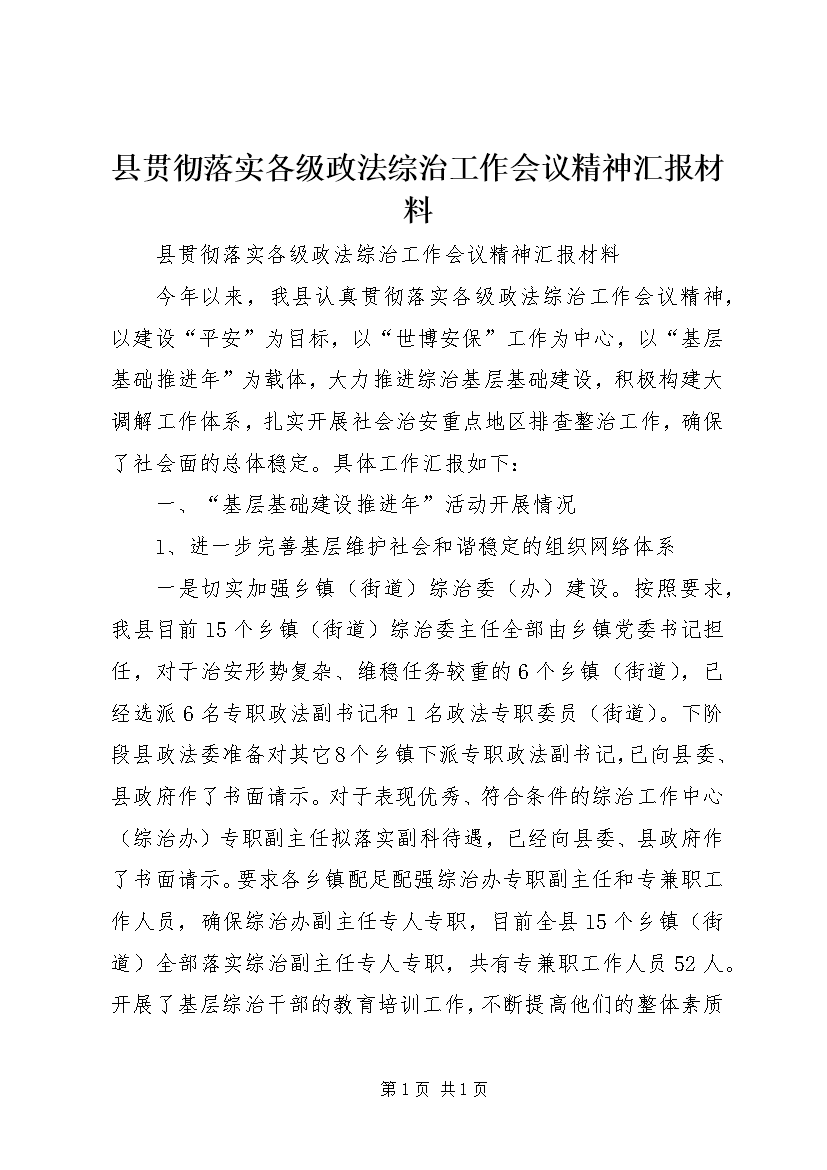 县贯彻落实各级政法综治工作会议精神汇报材料

县贯彻落实各级政法综治工作会议精神汇报材料

今年以来，我县认真贯彻落实各级政法综治工作会议精神，以建设“平安”为目标，以“世博安保”工作为中心，以“基层基础推进年”为载体，大力推进综治基层基础建设，积极构建大调解工作体系，扎实开展社会治安重点地区排查整治工作，确保了社会面的总体稳定。具体工作汇报如下：

一、“基层基础建设推进年”活动开展情况

1、进一步完善基层维护社会和谐稳定的组织网络体系

一是切实加强乡镇（街道）综治委（办）建设。按照要求，我县目前15个乡镇（街道）综治委主任全部由乡镇党委书记担任，对于治安形势复杂、维稳任务较重的6个乡镇（街道），已经选派6名专职政法副书记和1名政法专职委员（街道）。下阶段县政法委准备对其它8个乡镇下派专职政法副书记，已向县委、县政府作了书面请示。对于表现优秀、符合条件的综治工作中心（综治办）专职副主任拟落实副科待遇，已经向县委、县政府作了书面请示。要求各乡镇配足配强综治办专职副主任和专兼职工作人员，确保综治办副主任专人专职，目前全县15个乡镇（街道）全部落实综治副主任专人专职，共有专兼职工作人员52人。开展了基层综治干部的教育培训工作，不断提高他们的整体素质

第1页 共1页